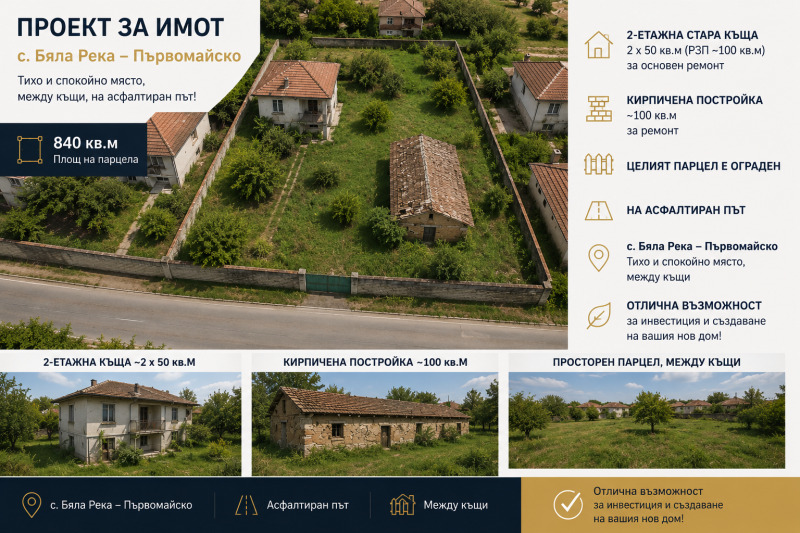 ПРОЕКТ ЗА ИМОТ

с. Бяла Река – Първомайско

Тихо и спокойно място, между къщи, на асфалтиран път!

840 кв.м
Площ на парцела

2-ЕТАЖНА СТАРА КЪЩА
2 x 50 кв.м (РЗП ~100 кв.м)
за основен ремонт

КИРПИЧЕНА ПОСТРОЙКА
~100 кв.м
за ремонт

ЦЕЛИЯТ ПАРЦЕЛ Е ОГРАДЕН

НА АСФАЛТИРАН ПЪТ

с. Бяла Река – Първомайско
Тихо и спокойно място, между къщи

ОТЛИЧНА ВЪЗМОЖНОСТ
за инвестиция и създаване на вашия нов дом!

2-ЕТАЖНА КЪЩА ~2 x 50 кв.М

КИРПИЧЕНА ПОСТРОЙКА ~100 кв.М

ПРОСТОРЕН ПАРЦЕЛ, МЕЖДУ КЪЩИ

с. Бяла Река – Първомайско

Асфалтиран път

Между къщи

Отлична възможност за инвестиция и създаване на вашия нов дом!